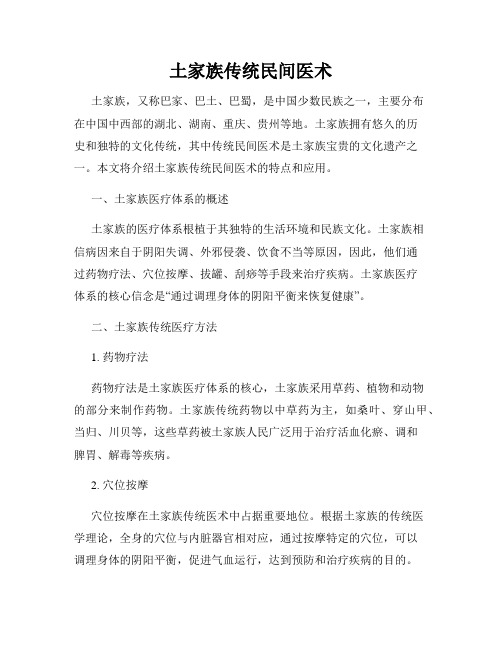 土家族传统民间医术

土家族，又称巴家、巴土、巴蜀，是中国少数民族之一，主要分布在中国中西部的湖北、湖南、重庆、贵州等地。土家族拥有悠久的历史和独特的文化传统，其中传统民间医术是土家族宝贵的文化遗产之一。本文将介绍土家族传统民间医术的特点和应用。

一、土家族医疗体系的概述

土家族的医疗体系根植于其独特的生活环境和民族文化。土家族相信病因来自于阴阳失调、外邪侵袭、饮食不当等原因，因此，他们通过药物疗法、穴位按摩、拔罐、刮痧等手段来治疗疾病。土家族医疗体系的核心信念是“通过调理身体的阴阳平衡来恢复健康”。

二、土家族传统医疗方法

1. 药物疗法

药物疗法是土家族医疗体系的核心，土家族采用草药、植物和动物的部分来制作药物。土家族传统药物以中草药为主，如桑叶、穿山甲、当归、川贝等，这些草药被土家族人民广泛用于治疗活血化瘀、调和脾胃、解毒等疾病。

2. 穴位按摩

穴位按摩在土家族传统医术中占据重要地位。根据土家族的传统医学理论，全身的穴位与内脏器官相对应，通过按摩特定的穴位，可以调理身体的阴阳平衡，促进气血运行，达到预防和治疗疾病的目的。